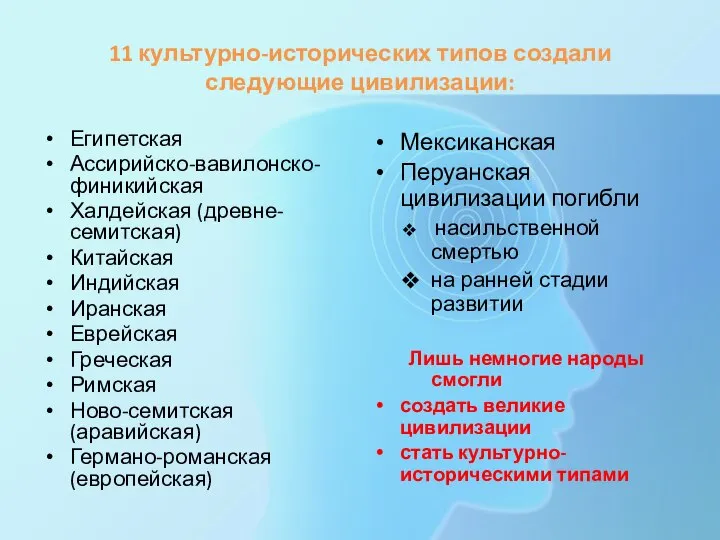 11 культурно-исторических типов создали следующие цивилизации:

• Египетская
• Ассирийско-вавилонско-финикийская
• Халдейская (древне-семитская)
• Китайская
• Индийская
• Иранская
• Еврейская
• Греческая
• Римская
• Ново-семитская (аравийская)
• Германо-романская (европейская)

• Мексиканская
• Перуанская цивилизации погибли
❖ насильственной смертью
❖ на ранней стадии развитии

Лишь немногие народы смогли
• создать великие цивилизации
• стать культурно-историческими типами